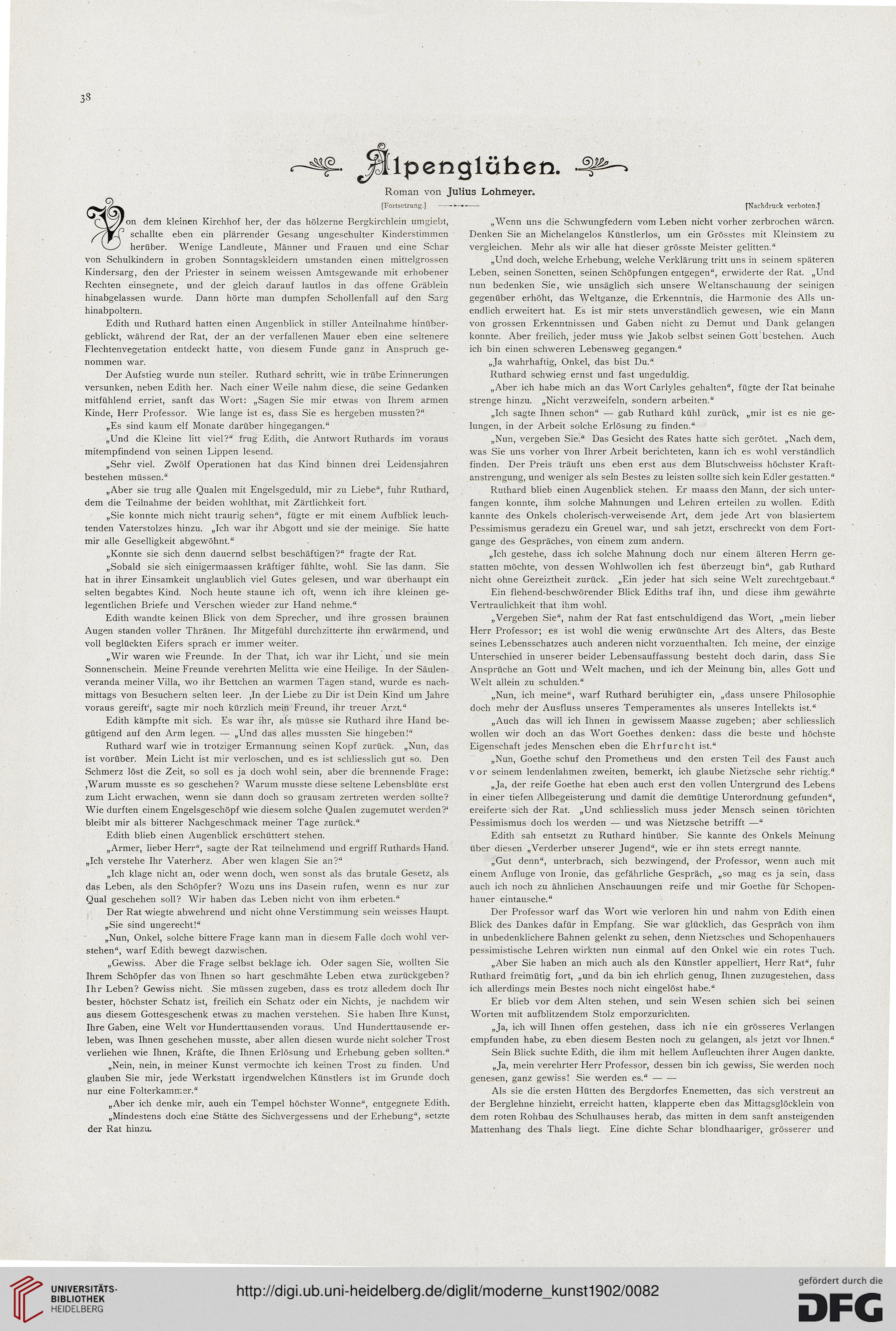 38

Alpenglühen.

Roman von Julius Lohmeyer.

[Fortsetzung.]

[Nachdruck verboten.]

Von dem kleinen Kirchhof her, der das hölzerne Bergkirchlein umgiebt, schallte eben ein plärrender Gesang ungeschulter Kinderstimmen herüber. Wenige Landleute, Männer und Frauen und eine Schar von Schulkindern in groben Sonntagskleidern umstanden einen mittelgrossen Kindersarg, den der Priester in seinem weissen Amtsgewande mit erhobener Rechten einsegnete, und der gleich darauf lautlos in das offene Gräblein hinabgelassen wurde. Dann hörte man dumpfen Schollenfall auf den Sarg hinabpoltern.

Edith und Ruthard hatten einen Augenblick in stiller Anteilnahme hinübergeblickt, während der Rat, der an der verfallenen Mauer eben eine seltenere Flechtenvegetation entdeckt hatte, von diesem Funde ganz in Anspruch genommen war.

Der Aufstieg wurde nun steiler. Ruthard schritt, wie in trübe Erinnerungen versunken, neben Edith her. Nach einer Weile nahm diese, die seine Gedanken mitfühlend erriet, sanft das Wort: „Sagen Sie mir etwas von Ihrem armen Kinde, Herr Professor. Wie lange ist es, dass Sie es hergeben mussten?“

„Es sind kaum elf Monate darüber hingegangen.“

„Und die Kleine litt viel?“ frug Edith, die Antwort Ruthards im voraus mitempfindend von seinen Lippen lesend.

„Sehr viel. Zwölf Operationen hat das Kind binnen drei Leidensjahren bestehen müssen.“

„Aber sie trug alle Qualen mit Engelsgeduld, mir zu Liebe“, fuhr Ruthard, dem die Teilnahme der beiden wohlthat, mit Zärtlichkeit fort.

„Sie konnte mich nicht traurig sehen“, fügte er mit einem Aufblick leuchtenden Vaterstolzes hinzu. „Ich war ihr Abgott und sie der meinige. Sie hatte mir alle Geselligkeit abgewöhnt.“

„Konnte sie sich denn dauernd selbst beschäftigen?“ fragte der Rat.

„Sobald sie sich einigermaassen kräftiger fühlte, wohl. Sie las dann. Sie hat in ihrer Einsamkeit unglaublich viel Gutes gelesen, und war überhaupt ein selten begabtes Kind. Noch heute staune ich oft, wenn ich ihre kleinen gelegentlichen Briefe und Verschen wieder zur Hand nehme.“

Edith wandte keinen Blick von dem Sprecher, und ihre grossen braunen Augen standen voller Thränen. Ihr Mitgefühl durchzitterte ihn erwärmend, und voll beglückten Eifers sprach er immer weiter.

„Wir waren wie Freunde. In der That, ich war ihr Licht, und sie mein Sonnenschein. Meine Freunde verehrten Melitta wie eine Heilige. In der Säulenveranda meiner Villa, wo ihr Bettchen an warmen Tagen stand, wurde es nachmittags von Besuchern selten leer. ‚In der Liebe zu Dir ist Dein Kind um Jahre voraus gereift‘, sagte mir noch kürzlich mein Freund, ihr treuer Arzt.“

Edith kämpfte mit sich. Es war ihr, als müsse sie Ruthard ihre Hand begütigend auf den Arm legen. — „Und das alles mussten Sie hingeben!“

Ruthard warf wie in trotziger Ermannung seinen Kopf zurück. „Nun, das ist vorüber. Mein Licht ist mir verloschen, und es ist schliesslich gut so. Den Schmerz löst die Zeit, so soll es ja doch wohl sein, aber die brennende Frage: ‚Warum musste es so geschehen? Warum musste diese seltene Lebensblüte erst zum Licht erwachen, wenn sie dann doch so grausam zertreten werden sollte? Wie durften einem Engelsgeschöpf wie diesem solche Qualen zugemutet werden?‘ bleibt mir als bitterer Nachgeschmack meiner Tage zurück.“

Edith blieb einen Augenblick erschüttert stehen.

„Armer, lieber Herr“, sagte der Rat teilnehmend und ergriff Ruthards Hand. „Ich verstehe Ihr Vaterherz. Aber wen klagen Sie an?“

„Ich klage nicht an, oder wenn doch, wen sonst als das brutale Gesetz, als das Leben, als den Schöpfer? Wozu uns ins Dasein rufen, wenn es nur zur Qual geschehen soll? Wir haben das Leben nicht von ihm erbeten.“

Der Rat wiegte abwehrend und nicht ohne Verstimmung sein weisses Haupt. „Sie sind ungerecht!“

„Nun, Onkel, solche bittere Frage kann man in diesem Falle doch wohl verstehen“, warf Edith bewegt dazwischen.

„Gewiss. Aber die Frage selbst beklage ich. Oder sagen Sie, wollten Sie Ihrem Schöpfer das von Ihnen so hart geschmähte Leben etwa zurückgeben? Ihr Leben? Gewiss nicht. Sie müssen zugeben, dass es trotz alledem doch Ihr bester, höchster Schatz ist, freilich ein Schatz oder ein Nichts, je nachdem wir aus diesem Gottesgeschenk etwas zu machen verstehen. Sie haben Ihre Kunst, Ihre Gaben, eine Welt vor Hunderttausenden voraus. Und Hunderttausende erleben, was Ihnen geschehen musste, aber allen diesen wurde nicht solcher Trost verliehen wie Ihnen, Kräfte, die Ihnen Erlösung und Erhebung geben sollten.“

„Nein, nein, in meiner Kunst vermochte ich keinen Trost zu finden. Und glauben Sie mir, jede Werkstatt irgendwelchen Künstlers ist im Grunde doch nur eine Folterkammer.“

„Aber ich denke mir, auch ein Tempel höchster Wonne“, entgegnete Edith.

„Mindestens doch eine Stätte des Sichvergessens und der Erhebung“, setzte der Rat hinzu.

„Wenn uns die Schwungfedern vom Leben nicht vorher zerbrochen wären. Denken Sie an Michelangelos Künstlerlos, um ein Grösstes mit Kleinstem zu vergleichen. Mehr als wir alle hat dieser grösste Meister gelitten.“

„Und doch, welche Erhebung, welche Verklärung tritt uns in seinem späteren Leben, seinen Sonetten, seinen Schöpfungen entgegen“, erwiderte der Rat. „Und nun bedenken Sie, wie unsäglich sich unsere Weltanschauung der seinigen gegenüber erhöht, das Weltganze, die Erkenntnis, die Harmonie des Alls unendlich erweitert hat. Es ist mir stets unverständlich gewesen, wie ein Mann von grossen Erkenntnissen und Gaben nicht zu Demut und Dank gelangen konnte. Aber freilich, jeder muss wie Jakob selbst seinen Gott bestehen. Auch ich bin einen schweren Lebensweg gegangen.“

„Ja wahrhaftig, Onkel, das bist Du.“

Ruthard schwieg ernst und fast ungeduldig.

„Aber ich habe mich an das Wort Carlyles gehalten“, fügte der Rat beinahe strenge hinzu. „Nicht verzweifeln, sondern arbeiten.“

„Ich sagte Ihnen schon“ — gab Ruthard kühl zurück, „mir ist es nie gelungen, in der Arbeit solche Erlösung zu finden.“

„Nun, vergeben Sie.“ Das Gesicht des Rates hatte sich gerötet. „Nach dem, was Sie uns vorher von Ihrer Arbeit berichteten, kann ich es wohl verständlich finden. Der Preis träuft uns eben erst aus dem Blutschweiss höchster Kraftanstrengung, und weniger als sein Bestes zu leisten sollte sich kein Edler gestatten.“

Ruthard blieb einen Augenblick stehen. Er maass den Mann, der sich unterfangen konnte, ihm solche Mahnungen und Lehren erteilen zu wollen. Edith kannte des Onkels cholerisch-verweisende Art, dem jede Art von blasiertem Pessimismus geradezu ein Greuel war, und sah jetzt, erschreckt von dem Fortgange des Gespräches, von einem zum andern.

„Ich gestehe, dass ich solche Mahnung doch nur einem älteren Herrn gestatten möchte, von dessen Wohlwollen ich fest überzeugt bin“, gab Ruthard nicht ohne Gereiztheit zurück. „Ein jeder hat sich seine Welt zurechtgebaut.“

Ein flehend-beschwörender Blick Ediths traf ihn, und diese ihm gewährte Vertraulichkeit that ihm wohl.

„Vergeben Sie“, nahm der Rat fast entschuldigend das Wort, „mein lieber Herr Professor; es ist wohl die wenig erwünschte Art des Alters, das Beste seines Lebensschatzes auch anderen nicht vorzuenthalten. Ich meine, der einzige Unterschied in unserer beider Lebensauffassung besteht doch darin, dass Sie Ansprüche an Gott und Welt machen, und ich der Meinung bin, alles Gott und Welt allein zu schulden.“

„Nun, ich meine“, warf Ruthard beruhigter ein, „dass unsere Philosophie doch mehr der Ausfluss unseres Temperamentes als unseres Intellekts ist.“

„Auch das will ich Ihnen in gewissem Maasse zugeben; aber schliesslich wollen wir doch an das Wort Goethes denken: dass die beste und höchste Eigenschaft jedes Menschen eben die Ehrfurcht ist.“

„Nun, Goethe schuf den Prometheus und den ersten Teil des Faust auch vor seinem lendenlahmen zweiten, bemerkt, ich glaube Nietzsche sehr richtig.“

„Ja, der reife Goethe hat eben auch erst den vollen Untergrund des Lebens in einer tiefen Allbegeisterung und damit die demütige Unterordnung gefunden“, ereiferte sich der Rat. „Und schliesslich muss jeder Mensch seinen törichten Pessimismus doch los werden — und was Nietzsche betrifft —“

Edith sah entsetzt zu Ruthard hinüber. Sie kannte des Onkels Meinung über diesen „Verderber unserer Jugend“, wie er ihn stets erregt nannte.

„Gut denn“, unterbrach, sich bezwingend, der Professor, wenn auch mit einem Anfluge von Ironie, das gefährliche Gespräch, „so mag es ja sein, dass auch ich noch zu ähnlichen Anschauungen reife und mir Goethe für Schopenhauer eintausche.“

Der Professor warf das Wort wie verloren hin und nahm von Edith einen Blick des Dankes dafür in Empfang. Sie war glücklich, das Gespräch von ihm in unbedenklichere Bahnen gelenkt zu sehen, denn Nietzsches und Schopenhauers pessimistische Lehren wirkten nun einmal auf den Onkel wie ein rotes Tuch.

„Aber Sie haben an mich auch als den Künstler appelliert, Herr Rat“, fuhr Ruthard freimütig fort, „und da bin ich ehrlich genug, Ihnen zuzugestehen, dass ich allerdings mein Bestes noch nicht eingelöst habe.“

Er blieb vor dem Alten stehen, und sein Wesen schien sich bei seinen Worten mit aufblitzendem Stolz emporzurichten.

„Ja, ich will Ihnen offen gestehen, dass ich nie ein grösseres Verlangen empfunden habe, zu eben diesem Besten noch zu gelangen, als jetzt vor Ihnen.“

Sein Blick suchte Edith, die ihm mit hellem Aufleuchten ihrer Augen dankte.

„Ja, mein verehrter Herr Professor, dessen bin ich gewiss, Sie werden noch genesen, ganz gewiss! Sie werden es.“ — —

Als sie die ersten Hütten des Bergdorfes Enemetten, das sich verstreut an der Berglehne hinzieht, erreicht hatten, klapperte eben das Mittagsglöcklein von dem roten Rohbau des Schulhauses herab, das mitten in dem sanft ansteigenden Mattenhang des Thals liegt. Eine dichte Schar blondhaariger, grösserer und

UNIVERSITÄTS-BIBLIOTHEK HEIDELBERG

http://digi.ub.uni-heidelberg.de/diglit/moderne_kunst1902/0082

gefördert durch die DFG